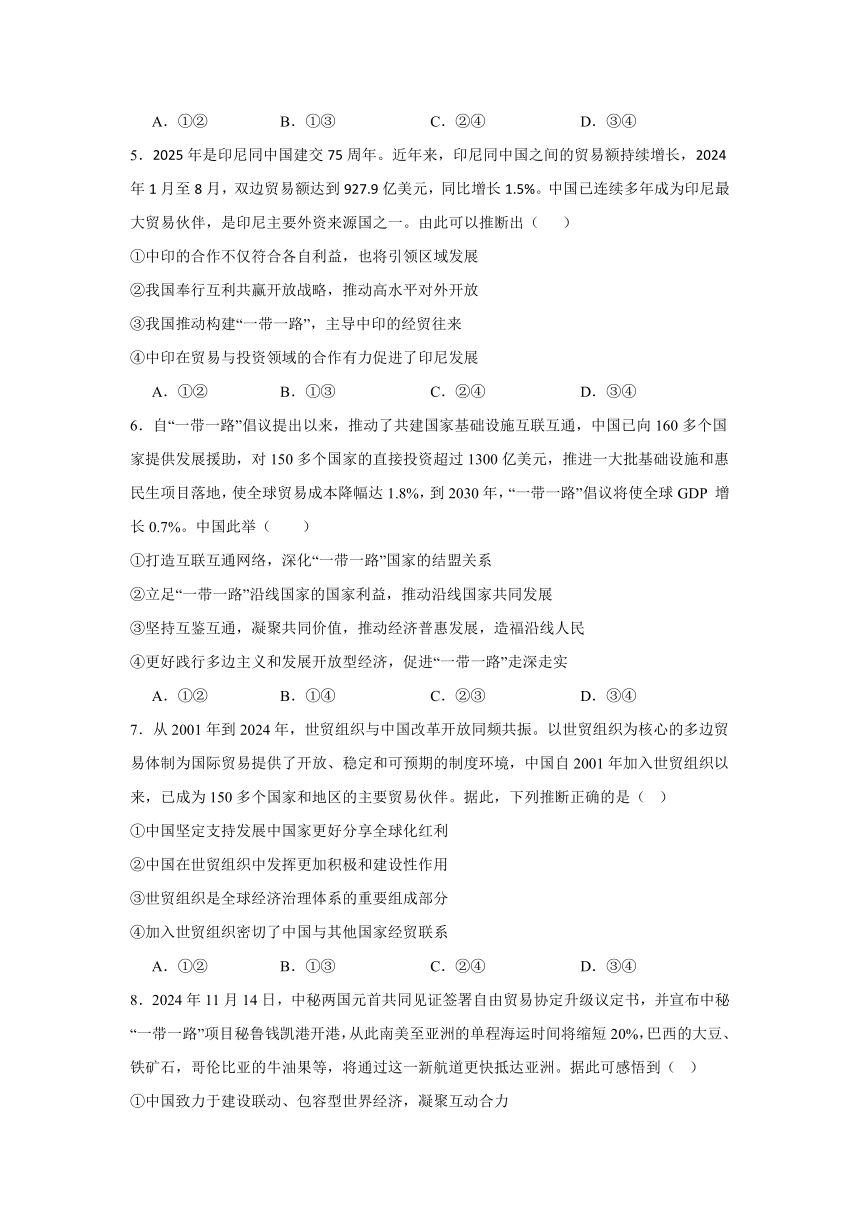 A．①②　　　　B．①③　　　　C．②④　　　　D．③④

5．2025 年是印尼同中国建交 75 周年。近年来，印尼同中国之间的贸易额持续增长，2024 年 1 月至 8 月，双边贸易额达到 927.9 亿美元，同比增长 1.5%。中国已连续多年成为印尼最大贸易伙伴，是印尼主要外资来源国之一。由此可以推断出（　　）

①中印的合作不仅符合各自利益，也将引领区域发展

②我国奉行互利共赢开放战略，推动高水平对外开放

③我国推动构建“一带一路”，主导中印的经贸往来

④中印在贸易与投资领域的合作有力促进了印尼发展

A．①②　　　　B．①③　　　　C．②④　　　　D．③④

6．自“一带一路”倡议提出以来，推动了共建国家基础设施互联互通，中国已向 160 多个国家提供发展援助，对 150 多个国家的直接投资超过 1300 亿美元，推进一大批基础设施和惠民生项目落地，使全球贸易成本降幅达 1.8%，到 2030 年，“一带一路”倡议将使全球 GDP 增长 0.7%。中国此举（　　）

①打造互联互通网络，深化“一带一路”国家的结盟关系

②立足“一带一路”沿线国家的国家利益，推动沿线国家共同发展

③坚持互鉴互通，凝聚共同价值，推动经济普惠发展，造福沿线人民

④更好践行多边主义和发展开放型经济，促进“一带一路”走深走实

A．①②　　　　B．①④　　　　C．②③　　　　D．③④

7．从 2001 年到 2024 年，世贸组织与中国改革开放同频共振。以世贸组织为核心的多边贸易体制为国际贸易提供了开放、稳定和可预期的制度环境，中国自 2001 年加入世贸组织以来，已成为 150 多个国家和地区的主要贸易伙伴。据此，下列推断正确的是（　）

①中国坚定支持发展中国家更好分享全球化红利

②中国在世贸组织中发挥更加积极和建设性作用

③世贸组织是全球经济治理体系的重要组成部分

④加入世贸组织密切了中国与其他国家经贸联系

A．①②　　　　B．①③　　　　C．②④　　　　D．③④

8．2024 年 11 月 14 日，中秘两国元首共同见证签署自由贸易协定升级议定书，并宣布中秘“一带一路”项目秘鲁钱凯港开港，从此南美至亚洲的单程海运时间将缩短 20%，巴西的大豆、铁矿石，哥伦比亚的牛油果等，将通过这一新航道更快抵达亚洲。据此可感悟到（　）

①中国致力于建设联动、包容型世界经济，凝聚互动合力